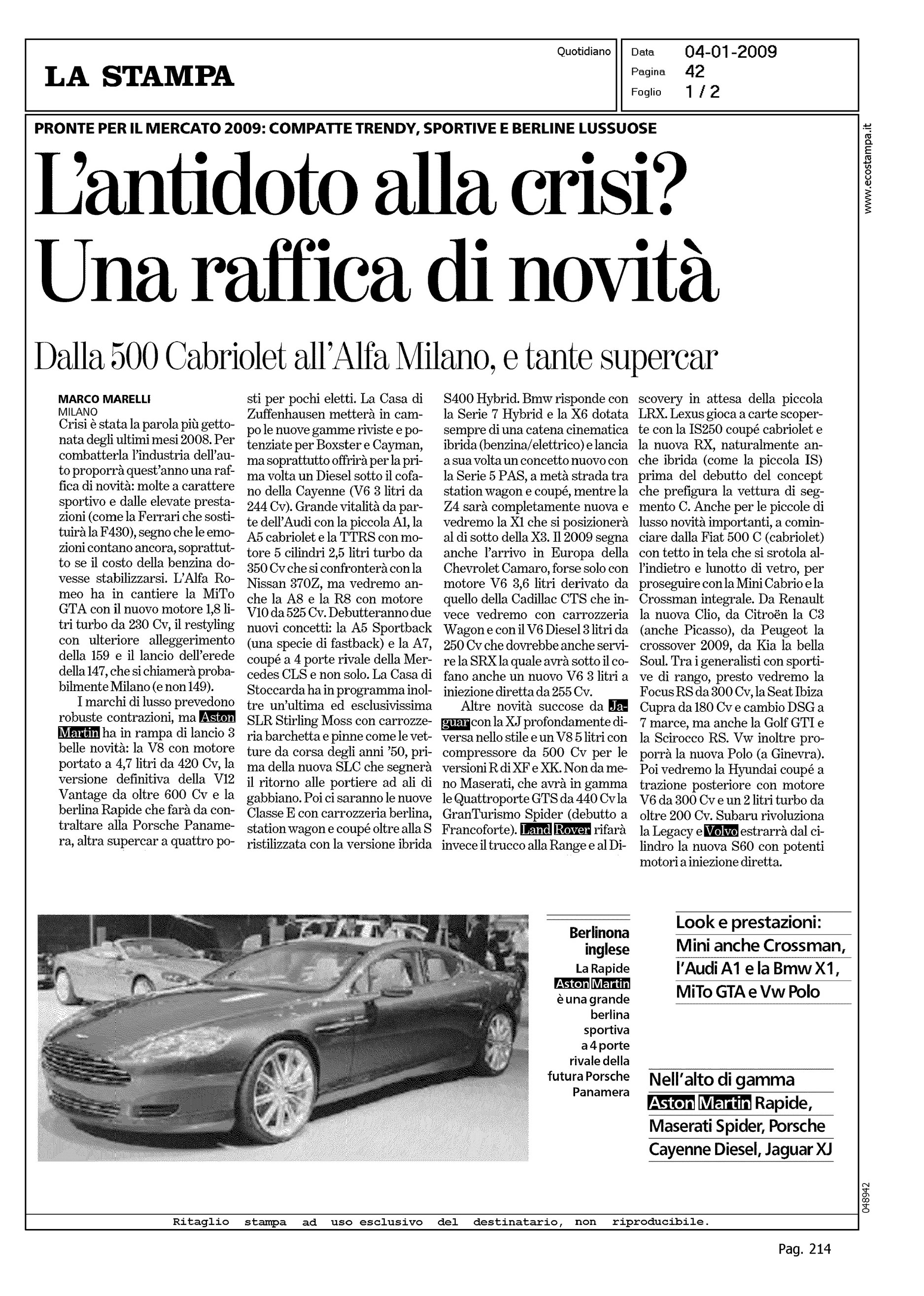 LA STAMPA

Quotidiano

Data 04-01-2009
Pagina 42
Foglio 1 / 2

www.ecostampa.it

PRONTE PER IL MERCATO 2009: COMPATTE TRENDY, SPORTIVE E BERLINE LUSSUOSE

L'antidoto alla crisi? Una raffica di novità

Dalla 500 Cabriolet all'Alfa Milano, e tante supercar

MARCO MARELLI
MILANO
Crisi è stata la parola più gettonata degli ultimi mesi 2008. Per combatterla l'industria dell'auto proporrà quest'anno una raffica di novità: molte a carattere sportivo e dalle elevate prestazioni (come la Ferrari che sostituirà la F430), segno che le emozioni contano ancora, soprattutto se il costo della benzina dovesse stabilizzarsi. L'Alfa Romeo ha in cantiere la MiTo GTA con il nuovo motore 1,8 litri turbo da 230 Cv, il restyling con ulteriore alleggerimento della 159 e il lancio dell'erede della 147, che si chiamerà probabilmente Milano (e non 149).

I marchi di lusso prevedono robuste contrazioni, ma Aston Martin ha in rampa di lancio 3 belle novità: la V8 con motore portato a 4,7 litri da 420 Cv, la versione definitiva della V12 Vantage da oltre 600 Cv e la berlina Rapide che farà da contraltare alla Porsche Panamera, altra supercar a quattro posti per pochi eletti. La Casa di Zuffenhausen metterà in campo le nuove gamme riviste e potenziate per Boxster e Cayman, ma soprattutto offrirà per la prima volta un Diesel sotto il cofano della Cayenne (V6 3 litri da 244 Cv). Grande vitalità da parte dell'Audi con la piccola A1, la A5 cabriolet e la TTRS con motore 5 cilindri 2,5 litri turbo da 350 Cv che si confronterà con la Nissan 370Z, ma vedremo anche la A8 e la R8 con motore V10 da 525 Cv. Debutteranno due nuovi concetti: la A5 Sportback (una specie di fastback) e la A7, coupé a 4 porte rivale della Mercedes CLS e non solo. La Casa di Stoccarda ha in programma inoltre un'ultima ed esclusivissima SLR Stirling Moss con carrozzeria barchetta e pinne come le vetture da corsa degli anni '50, prima della nuova SLC che segnerà il ritorno alle portiere ad ali di gabbiano. Poi ci saranno le nuove Classe E con carrozzeria berlina, station wagon e coupé oltre alla S ristilizzata con la versione ibrida S400 Hybrid. Bmw risponde con la Serie 7 Hybrid e la X6 dotata sempre di una catena cinematica ibrida (benzina/elettrico) e lancia a sua volta un concetto nuovo con la Serie 5 PAS, a metà strada tra station wagon e coupé, mentre la Z4 sarà completamente nuova e vedremo la X1 che si posizionerà al di sotto della X3. Il 2009 segna anche l'arrivo in Europa della Chevrolet Camaro, forse solo con motore V6 3,6 litri derivato da quello della Cadillac CTS che invece vedremo con carrozzeria Wagon e con il V6 Diesel 3 litri da 250 Cv che dovrebbe anche servire la SRX la quale avrà sotto il cofano anche un nuovo V6 3 litri a iniezione diretta da 255 Cv.

Altre novità succose da Jaguar con la XJ profondamente diversa nello stile e un V8 5 litri con compressore da 500 Cv per le versioni R di XF e XK. Non da meno Maserati, che avrà in gamma le Quattroporte GTS da 440 Cv la GranTurismo Spider (debutto a Francoforte). Land Rover rifarà invece il trucco alla Range e al Discovery in attesa della piccola LRX. Lexus gioca a carte scoperte con la IS250 coupé cabriolet e la nuova RX, naturalmente anche ibrida (come la piccola IS) prima del debutto del concept che prefigura la vettura di segmento C. Anche per le piccole di lusso novità importanti, a cominciare dalla Fiat 500 C (cabriolet) con tetto in tela che si srotola all'indietro e lunotto di vetro, per proseguire con la Mini Cabrio e la Crossman integrale. Da Renault la nuova Clio, da Citroën la C3 (anche Picasso), da Peugeot la crossover 2009, da Kia la bella Soul. Tra i generalisti con sportive di rango, presto vedremo la Focus RS da 300 Cv, la Seat Ibiza Cupra da 180 Cv e cambio DSG a 7 marce, ma anche la Golf GTI e la Scirocco RS. Vw inoltre proporrà la nuova Polo (a Ginevra). Poi vedremo la Hyundai coupé a trazione posteriore con motore V6 da 300 Cv e un 2 litri turbo da oltre 200 Cv. Subaru rivoluziona la Legacy e Volvo estrarrà dal cilindro la nuova S60 con potenti motori a iniezione diretta.

Berlinona inglese
La Rapide Aston Martin è una grande berlina sportiva a 4 porte rivale della futura Porsche Panamera

Look e prestazioni: Mini anche Crossman, l'Audi A1 e la Bmw X1, MiTo GTA e Vw Polo

Nell'alto di gamma Aston Martin Rapide, Maserati Spider, Porsche Cayenne Diesel, Jaguar XJ

048942

Ritaglio stampa ad uso esclusivo del destinatario, non riproducibile.

Pag. 214